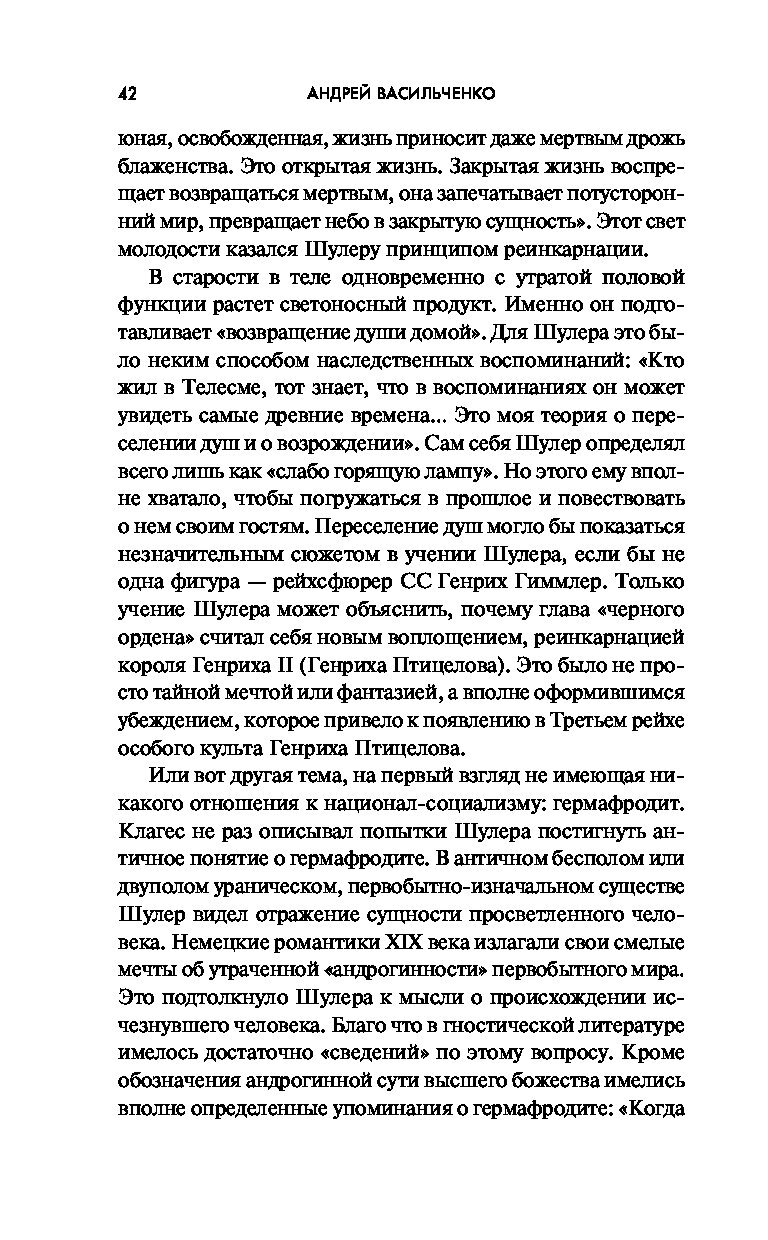 42 АНДРЕЙ ВАСИЛЬЧЕНКО

юная, освобожденная, жизнь приносит даже мертвым дрожь блаженства. Это открытая жизнь. Закрытая жизнь воспрещает возвращаться мертвым, она запечатывает потусторонний мир, превращает небо в закрытую сущность». Этот свет молодости казался Шулеру принципом реинкарнации.

В старости в теле одновременно с утратой половой функции растет светоносный продукт. Именно он подготавливает «возвращение души домой». Для Шулера это было неким способом наследственных воспоминаний: «Кто жил в Телесме, тот знает, что в воспоминаниях он может увидеть самые древние времена... Это моя теория о переселении душ и о возрождении». Сам себя Шулер определял всего лишь как «слабо горящую лампу». Но этого ему вполне хватало, чтобы погружаться в прошлое и повествовать о нем своим гостям. Переселение душ могло бы показаться незначительным сюжетом в учении Шулера, если бы не одна фигура — рейхсфюрер СС Генрих Гиммлер. Только учение Шулера может объяснить, почему глава «черного ордена» считал себя новым воплощением, реинкарнацией короля Генриха II (Генриха Птицелова). Это было не просто тайной мечтой или фантазией, а вполне оформившимся убеждением, которое привело к появлению в Третьем рейхе особого культа Генриха Птицелова.

Или вот другая тема, на первый взгляд не имеющая никакого отношения к национал-социализму: гермафродит. Клагес не раз описывал попытки Шулера постигнуть античное понятие о гермафродите. В античном бесполом или двуполом ураническом, первобытно-изначальном существе Шулер видел отражение сущности просветленного человека. Немецкие романтики XIX века излагали свои смелые мечты об утраченной «андрогинности» первобытного мира. Это подтолкнуло Шулера к мысли о происхождении исчезнувшего человека. Благо что в гностической литературе имелось достаточно «сведений» по этому вопросу. Кроме обозначения андрогинной сути высшего божества имелись вполне определенные упоминания о гермафродите: «Когда